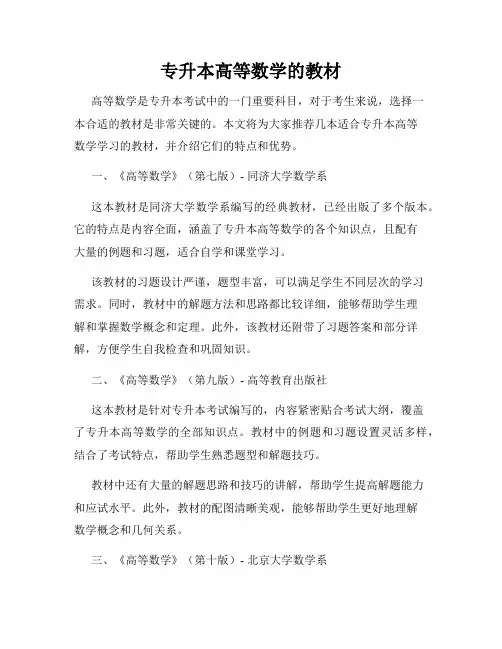 专升本高等数学的教材

高等数学是专升本考试中的一门重要科目，对于考生来说，选择一本合适的教材是非常关键的。本文将为大家推荐几本适合专升本高等数学学习的教材，并介绍它们的特点和优势。

一、《高等数学》（第七版）- 同济大学数学系

这本教材是同济大学数学系编写的经典教材，已经出版了多个版本。它的特点是内容全面，涵盖了专升本高等数学的各个知识点，且配有大量的例题和习题，适合自学和课堂学习。

该教材的习题设计严谨，题型丰富，可以满足学生不同层次的学习需求。同时，教材中的解题方法和思路都比较详细，能够帮助学生理解和掌握数学概念和定理。此外，该教材还附带了习题答案和部分详解，方便学生自我检查和巩固知识。

二、《高等数学》（第九版）- 高等教育出版社

这本教材是针对专升本考试编写的，内容紧密贴合考试大纲，覆盖了专升本高等数学的全部知识点。教材中的例题和习题设置灵活多样，结合了考试特点，帮助学生熟悉题型和解题技巧。

教材中还有大量的解题思路和技巧的讲解，帮助学生提高解题能力和应试水平。此外，教材的配图清晰美观，能够帮助学生更好地理解数学概念和几何关系。

三、《高等数学》（第十版）- 北京大学数学系